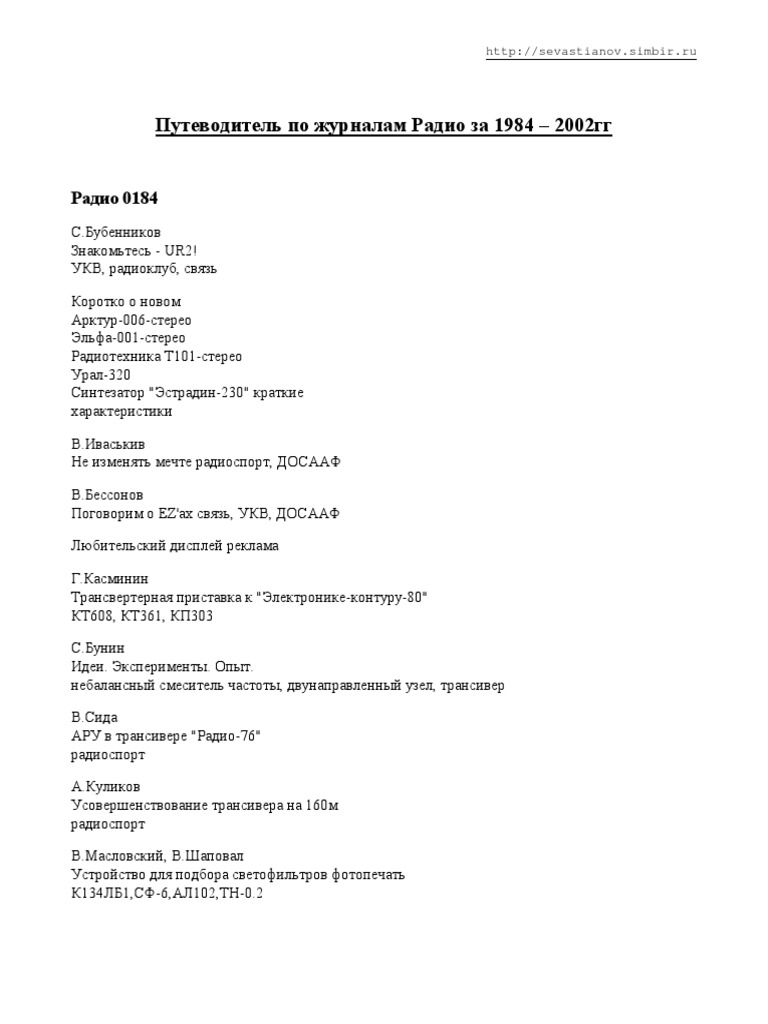 http://sevastianov.simbir.ru

Путеводитель по журналам Радио за 1984 – 2002гг

Радио 0184

С.Бубенников
Знакомьтесь - UR2!
УКВ, радиоклуб, связь

Коротко о новом
Арктур-006-стерео
Эльфа-001-стерео
Радиотехника Т101-стерео
Урал-320
Синтезатор "Эстрадин-230" краткие характеристики

В.Иваськив
Не изменять мечте радиоспорт, ДОСААФ

В.Бессонов
Поговорим о EZ'ах связь, УКВ, ДОСААФ

Любительский дисплей реклама

Г.Касминин
Трансвертерная приставка к "Электронике-контуру-80"
КТ608, КТ361, КП303

С.Бунин
Идеи. Эксперименты. Опыт.
небалансный смеситель частоты, двунаправленный узел, трансивер

В.Сида
АРУ в трансивере "Радио-76"
радиоспорт

А.Куликов
Усовершенствование трансивера на 160м
радиоспорт

В.Масловский, В.Шаповал
Устройство для подбора светофильтров фотопечать
К134ЛБ1,СФ-6,АЛ102,ТН-0.2